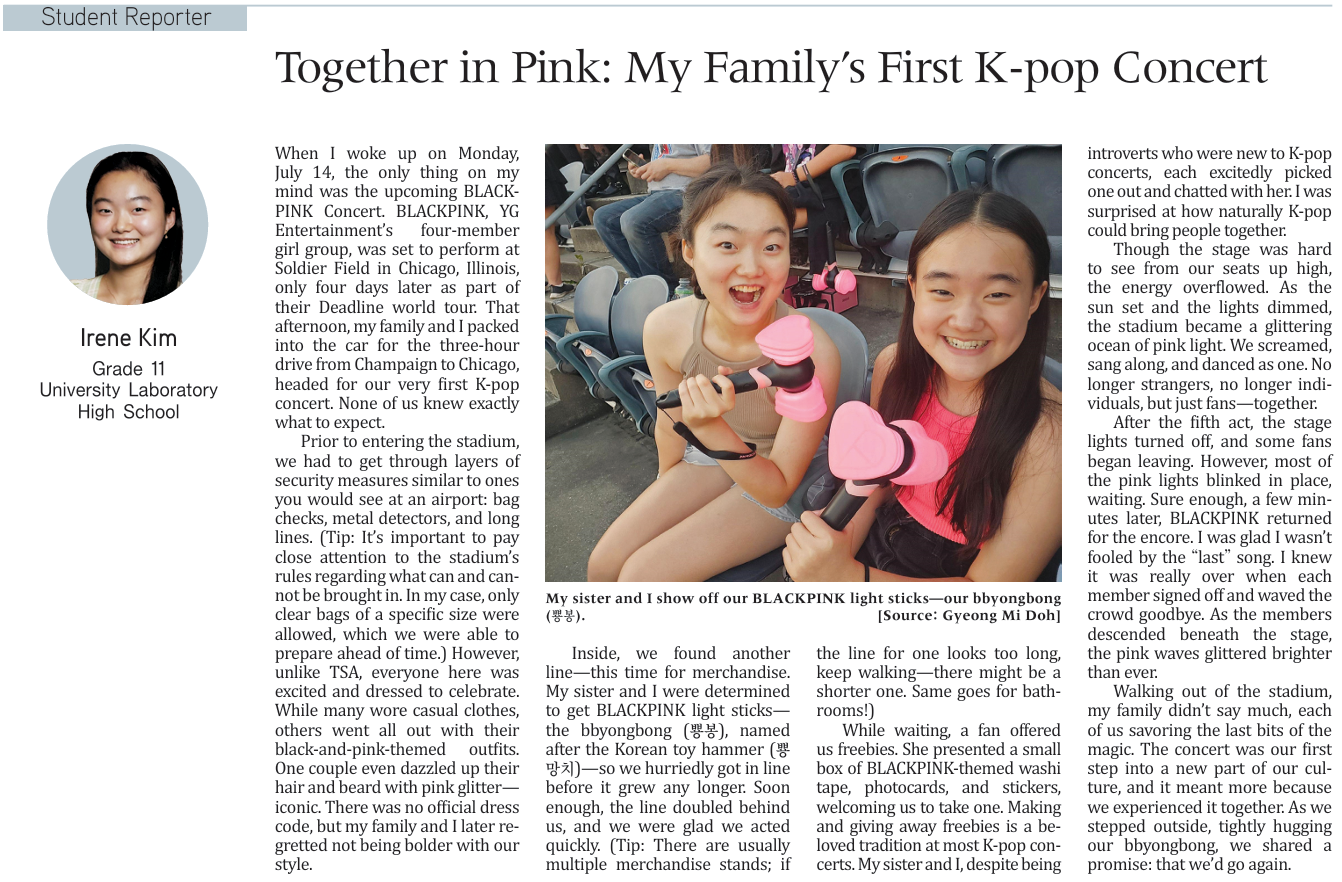 Student Reporter

Together in Pink: My Family's First K-pop Concert

Irene Kim
Grade 11
University Laboratory High School

When I woke up on Monday, July 14, the only thing on my mind was the upcoming BLACKPINK Concert. BLACKPINK, YG Entertainment's four-member girl group, was set to perform at Soldier Field in Chicago, Illinois, only four days later as part of their Deadline world tour. That afternoon, my family and I packed into the car for the three-hour drive from Champaign to Chicago, headed for our very first K-pop concert. None of us knew exactly what to expect.

Prior to entering the stadium, we had to get through layers of security measures similar to ones you would see at an airport: bag checks, metal detectors, and long lines. (Tip: It's important to pay close attention to the stadium's rules regarding what can and cannot be brought in. In my case, only clear bags of a specific size were allowed, which we were able to prepare ahead of time.) However, unlike TSA, everyone here was excited and dressed to celebrate. While many wore casual clothes, others went all out with their black-and-pink-themed outfits. One couple even dazzled up their hair and beard with pink glitter—iconic. There was no official dress code, but my family and I later regretted not being bolder with our style.

My sister and I show off our BLACKPINK light sticks—our bbyongbong (뿅봉). [Source: Gyeong Mi Doh]

Inside, we found another line—this time for merchandise. My sister and I were determined to get BLACKPINK light sticks—the bbyongbong (뿅봉), named after the Korean toy hammer (뿅망치)—so we hurriedly got in line before it grew any longer. Soon enough, the line doubled behind us, and we were glad we acted quickly. (Tip: There are usually multiple merchandise stands; if the line for one looks too long, keep walking—there might be a shorter one. Same goes for bathrooms!)

While waiting, a fan offered us freebies. She presented a small box of BLACKPINK-themed washi tape, photocards, and stickers, welcoming us to take one. Making and giving away freebies is a beloved tradition at most K-pop concerts. My sister and I, despite being introverts who were new to K-pop concerts, each excitedly picked one out and chatted with her. I was surprised at how naturally K-pop could bring people together.

Though the stage was hard to see from our seats up high, the energy overflowed. As the sun set and the lights dimmed, the stadium became a glittering ocean of pink light. We screamed, sang along, and danced as one. No longer strangers, no longer individuals, but just fans—together.

After the fifth act, the stage lights turned off, and some fans began leaving. However, most of the pink lights blinked in place, waiting. Sure enough, a few minutes later, BLACKPINK returned for the encore. I was glad I wasn't fooled by the "last" song. I knew it was really over when each member signed off and waved the crowd goodbye. As the members descended beneath the stage, the pink waves glittered brighter than ever.

Walking out of the stadium, my family didn't say much, each of us savoring the last bits of the magic. The concert was our first step into a new part of our culture, and it meant more because we experienced it together. As we stepped outside, tightly hugging our bbyongbong, we shared a promise: that we'd go again.